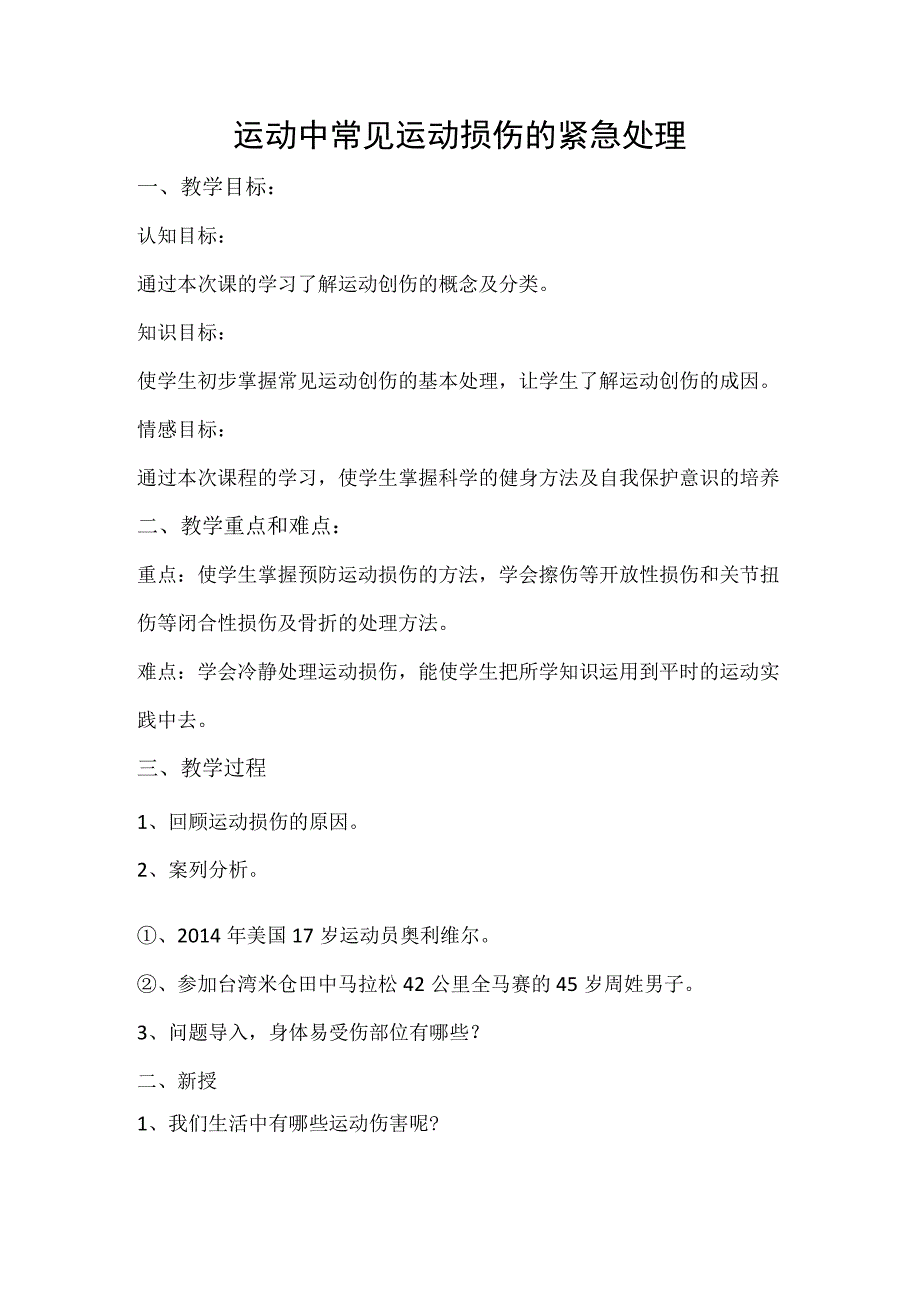 运动中常见运动损伤的紧急处理

一、教学目标：

认知目标：

通过本次课的学习了解运动创伤的概念及分类。

知识目标：

使学生初步掌握常见运动创伤的基本处理，让学生了解运动创伤的成因。

情感目标：

通过本次课程的学习，使学生掌握科学的健身方法及自我保护意识的培养

二、教学重点和难点：

重点：使学生掌握预防运动损伤的方法，学会擦伤等开放性损伤和关节扭伤等闭合性损伤及骨折的处理方法。

难点：学会冷静处理运动损伤，能使学生把所学知识运用到平时的运动实践中去。

三、教学过程

1、回顾运动损伤的原因。

2、案列分析。

①、2014 年美国 17 岁运动员奥利维尔。

②、参加台湾米仓田中马拉松 42 公里全马赛的 45 岁周姓男子。

3、问题导入，身体易受伤部位有哪些？

二、新授

1、我们生活中有哪些运动伤害呢？